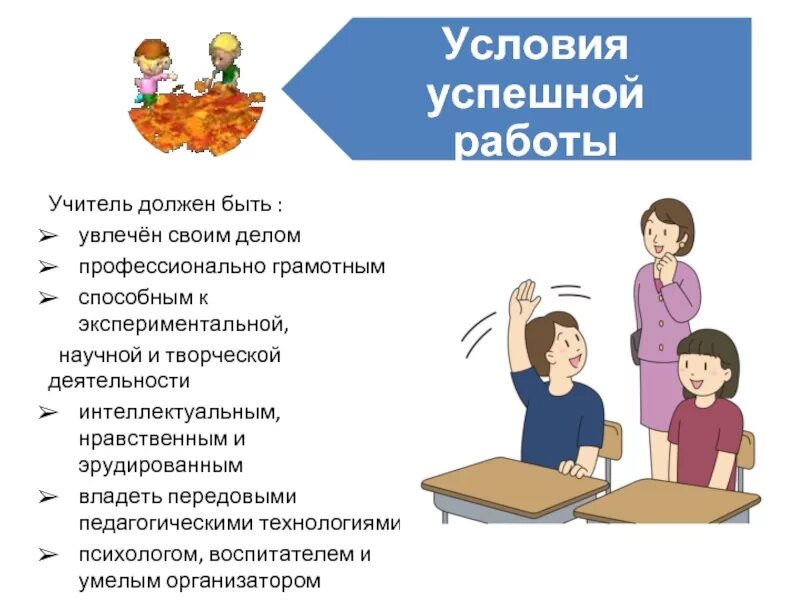 Условия успешной работы

Учитель должен быть :
➢ увлечён своим делом
➢ профессионально грамотным
➢ способным к экспериментальной,
научной и творческой деятельности
➢ интеллектуальным, нравственным и эрудированным
➢ владеть передовыми педагогическими технологиями
➢ психологом, воспитателем и умелым организатором